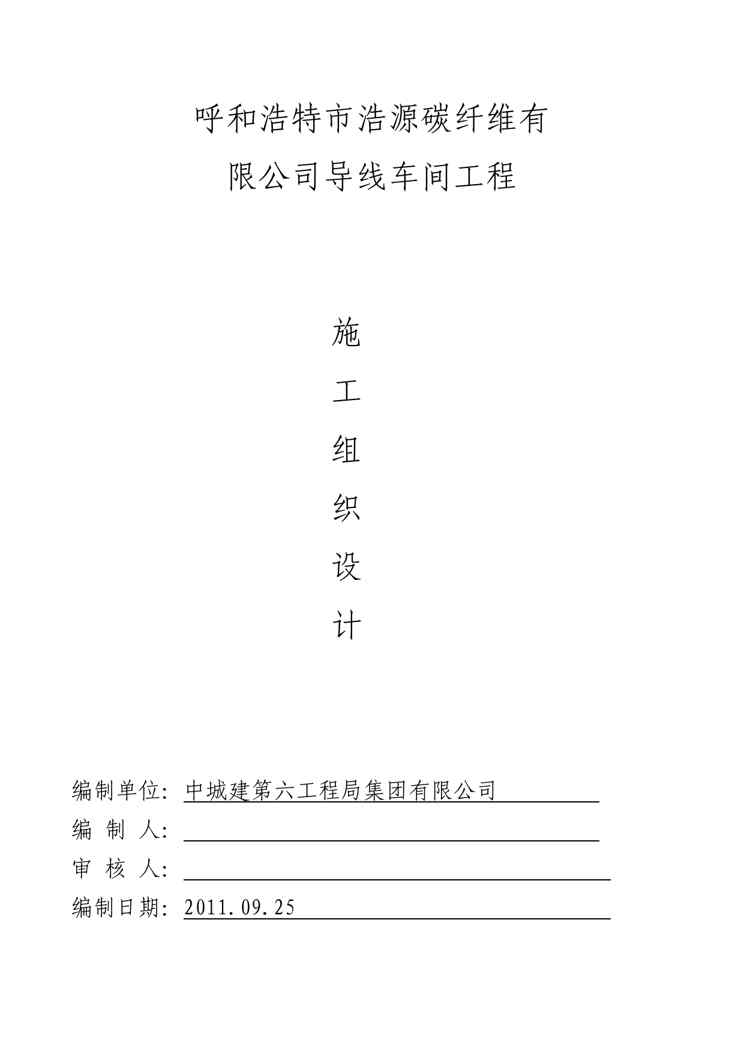 呼和浩特市浩源碳纤维有限公司导线车间工程

施
工
组
织
设
计

编制单位：中城建第六工程局集团有限公司
编 制 人：
审 核 人：
编制日期：2011.09.25